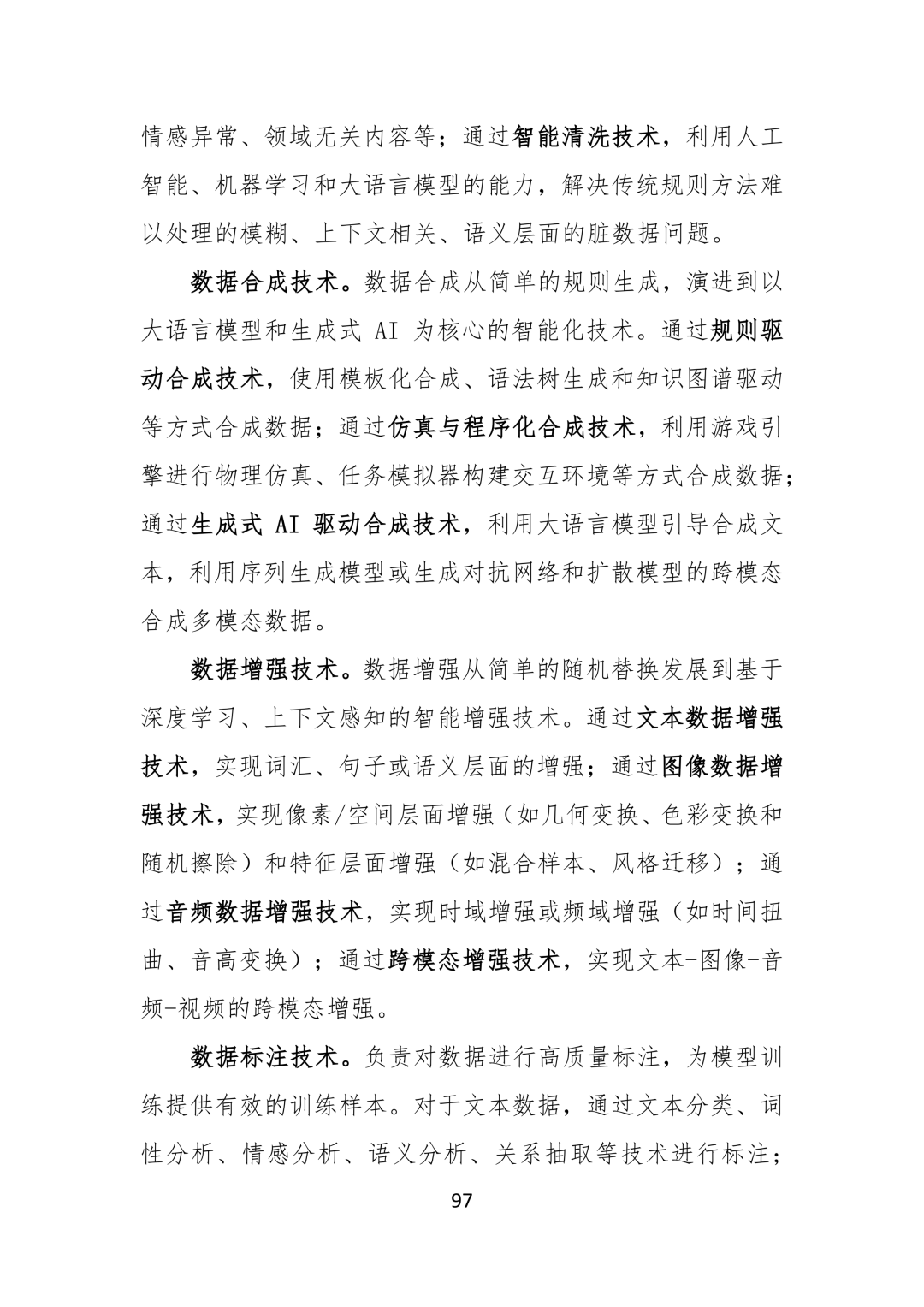 情感异常、领域无关内容等；通过智能清洗技术，利用人工智能、机器学习和大语言模型的能力，解决传统规则方法难以处理的模糊、上下文相关、语义层面的脏数据问题。

数据合成技术。数据合成从简单的规则生成，演进到以大语言模型和生成式AI为核心的智能化技术。通过规则驱动合成技术，使用模板化合成、语法树生成和知识图谱驱动等方式合成数据；通过仿真与程序化合成技术，利用游戏引擎进行物理仿真、任务模拟器构建交互环境等方式合成数据；通过生成式AI驱动合成技术，利用大语言模型引导合成文本，利用序列生成模型或生成对抗网络和扩散模型的跨模态合成多模态数据。

数据增强技术。数据增强从简单的随机替换发展到基于深度学习、上下文感知的智能增强技术。通过文本数据增强技术，实现词汇、句子或语义层面的增强；通过图像数据增强技术，实现像素/空间层面增强（如几何变换、色彩变换和随机擦除）和特征层面增强（如混合样本、风格迁移）；通过音频数据增强技术，实现时域增强或频域增强（如时间扭曲、音高变换）；通过跨模态增强技术，实现文本-图像-音频-视频的跨模态增强。

数据标注技术。负责对数据进行高质量标注，为模型训练提供有效的训练样本。对于文本数据，通过文本分类、词性分析、情感分析、语义分析、关系抽取等技术进行标注；

97